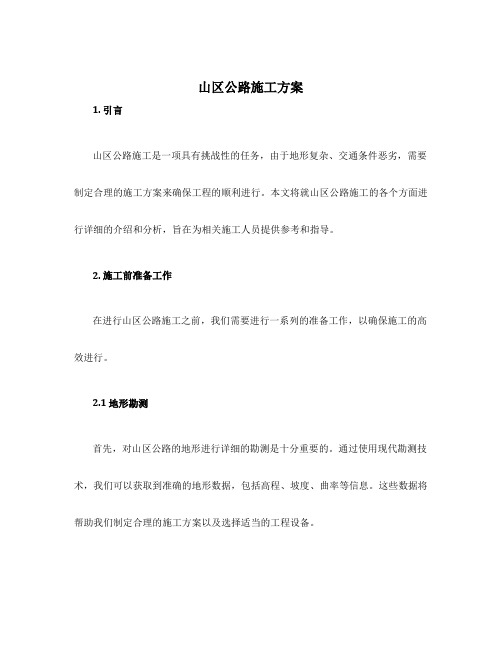 山区公路施工方案

1. 引言

山区公路施工是一项具有挑战性的任务，由于地形复杂、交通条件恶劣，需要制定合理的施工方案来确保工程的顺利进行。本文将就山区公路施工的各个方面进行详细的介绍和分析，旨在为相关施工人员提供参考和指导。

2. 施工前准备工作

在进行山区公路施工之前，我们需要进行一系列的准备工作，以确保施工的高效进行。

2.1 地形勘测

首先，对山区公路的地形进行详细的勘测是十分重要的。通过使用现代勘测技术，我们可以获取到准确的地形数据，包括高程、坡度、曲率等信息。这些数据将帮助我们制定合理的施工方案以及选择适当的工程设备。